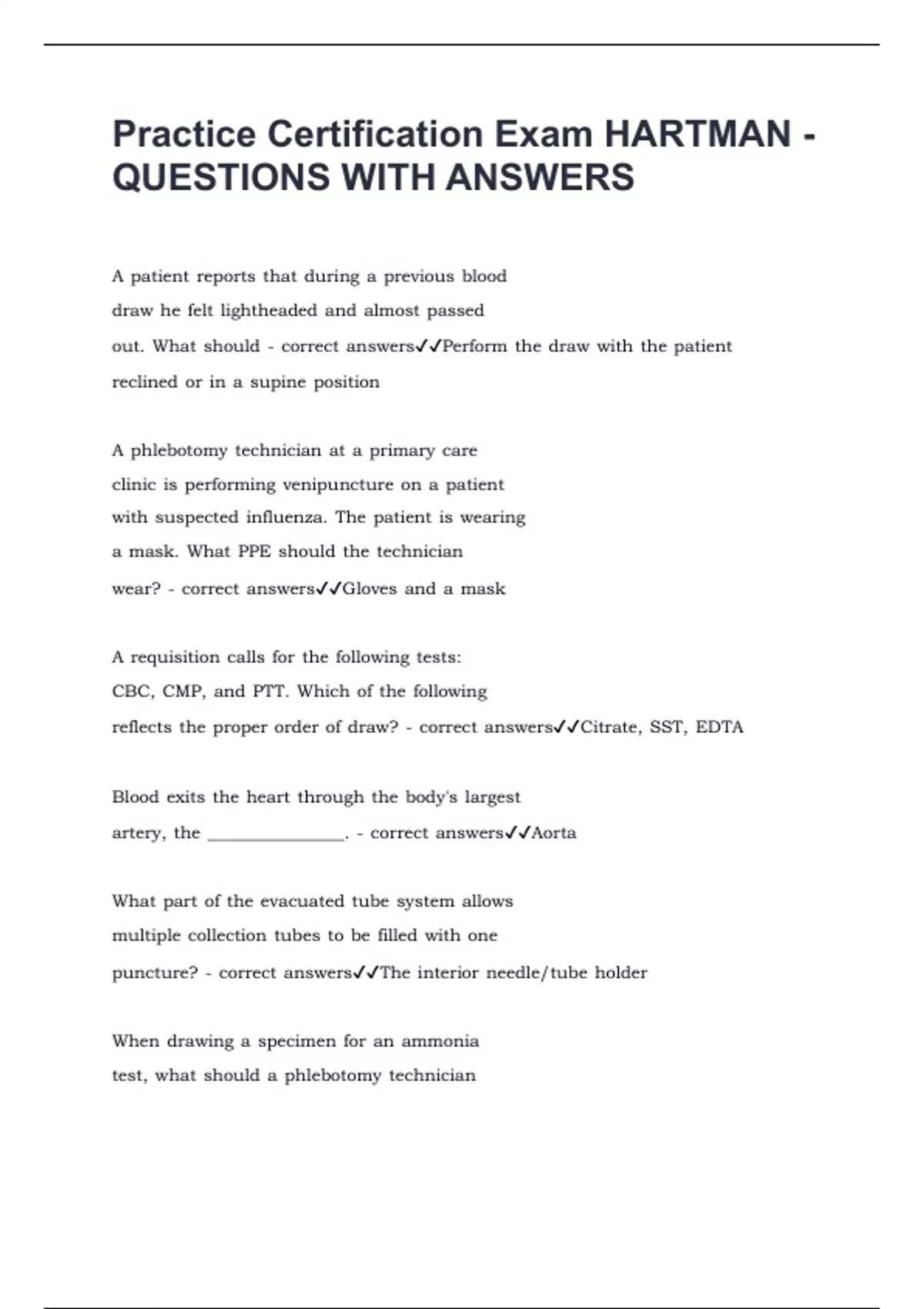 Practice Certification Exam HARTMAN - QUESTIONS WITH ANSWERS

A patient reports that during a previous blood draw he felt lightheaded and almost passed out. What should - correct answers✓✓Perform the draw with the patient reclined or in a supine position

A phlebotomy technician at a primary care clinic is performing venipuncture on a patient with suspected influenza. The patient is wearing a mask. What PPE should the technician wear? - correct answers✓✓Gloves and a mask

A requisition calls for the following tests: CBC, CMP, and PTT. Which of the following reflects the proper order of draw? - correct answers✓✓Citrate, SST, EDTA

Blood exits the heart through the body's largest artery, the _______________. - correct answers✓✓Aorta

What part of the evacuated tube system allows multiple collection tubes to be filled with one puncture? - correct answers✓✓The interior needle/tube holder

When drawing a specimen for an ammonia test, what should a phlebotomy technician